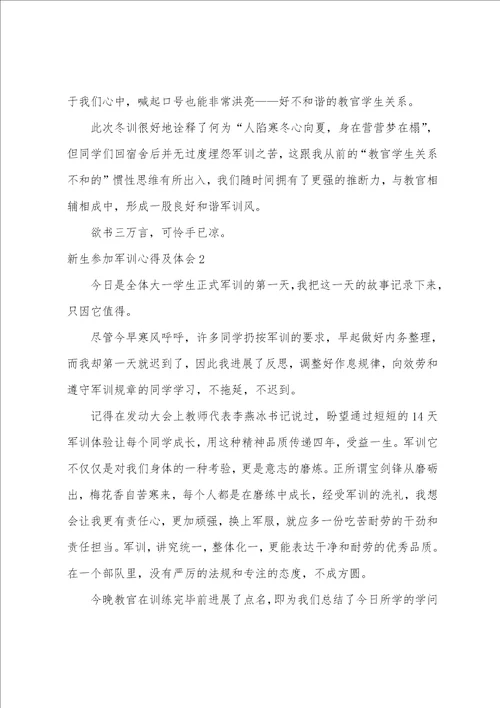 于我们心中，喊起口号也能非常洪亮——好不和谐的教官学生关系。

此次冬训很好地诠释了何为“人陷寒冬心向夏，身在营营梦在榻”，但同学们回宿舍后并无过度埋怨军训之苦，这跟我从前的“教官学生关系不和的”惯性思维有所出入，我们随时间拥有了更强的推断力，与教官相辅相成中，形成一股良好和谐军训风。

欲书三万言，可怜手已凉。

新生参加军训心得及体会2

今日是全体大一学生正式军训的第一天，我把这一天的故事记录下来，只因它值得。

尽管今早寒风呼呼，许多同学扔按军训的要求，早起做好内务整理，而我却第一天就迟到了，因此我进展了反思，调整好作息规律，向效劳和遵守军训规章的同学学习，不拖延，不迟到。

记得在发动大会上教师代表李燕冰书记说过，盼望通过短短的14天军训体验让每个同学成长，用这种精神品质传递四年，受益一生。军训它不仅仅是对我们身体的一种考验，更是意志的磨炼。正所谓宝剑锋从磨砺出，梅花香自苦寒来，每个人都是在磨练中成长，经受军训的洗礼，我想会让我更有责任心，更加顽强，换上军服，就应多一份吃苦耐劳的干劲和责任担当。军训，讲究统一，整体化一，更能表达干净和耐劳的优秀品质。在一个部队里，没有严厉的法规和专注的态度，不成方圆。

今晚教官在训练完毕前进展了点名，即为我们总结了今日所学的学问